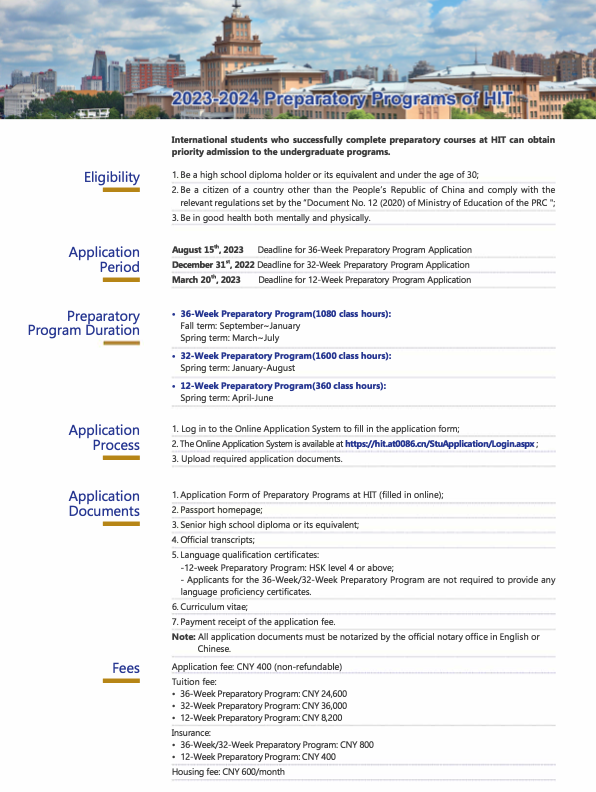 2023-2024 Preparatory Programs of HIT

International students who successfully complete preparatory courses at HIT can obtain priority admission to the undergraduate programs.

Eligibility

1. Be a high school diploma holder or its equivalent and under the age of 30;

2. Be a citizen of a country other than the People's Republic of China and comply with the relevant regulations set by the "Document No. 12 (2020) of Ministry of Education of the PRC ";

3. Be in good health both mentally and physically.

Application Period

August 15$^{th}$, 2023 Deadline for 36-Week Preparatory Program Application

December 31$^{st}$, 2022 Deadline for 32-Week Preparatory Program Application

March 20$^{th}$, 2023 Deadline for 12-Week Preparatory Program Application

Preparatory Program Duration

• 36-Week Preparatory Program(1080 class hours):
Fall term: September~January
Spring term: March~July

• 32-Week Preparatory Program(1600 class hours):
Spring term: January-August

• 12-Week Preparatory Program(360 class hours):
Spring term: April-June

Application Process

1. Log in to the Online Application System to fill in the application form;

2. The Online Application System is available at https://hit.at0086.cn/StuApplication/Login.aspx ;

3. Upload required application documents.

Application Documents

1. Application Form of Preparatory Programs at HIT (filled in online);

2. Passport homepage;

3. Senior high school diploma or its equivalent;

4. Official transcripts;

5. Language qualification certificates:
-12-week Preparatory Program: HSK level 4 or above;
- Applicants for the 36-Week/32-Week Preparatory Program are not required to provide any language proficiency certificates.

6. Curriculum vitae;

7. Payment receipt of the application fee.

Note: All application documents must be notarized by the official notary office in English or Chinese.

Fees

Application fee: CNY 400 (non-refundable)

Tuition fee:
• 36-Week Preparatory Program: CNY 24,600
• 32-Week Preparatory Program: CNY 36,000
• 12-Week Preparatory Program: CNY 8,200

Insurance:
• 36-Week/32-Week Preparatory Program: CNY 800
• 12-Week Preparatory Program: CNY 400

Housing fee: CNY 600/month